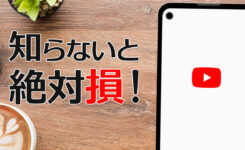 知らないと
絶対損!